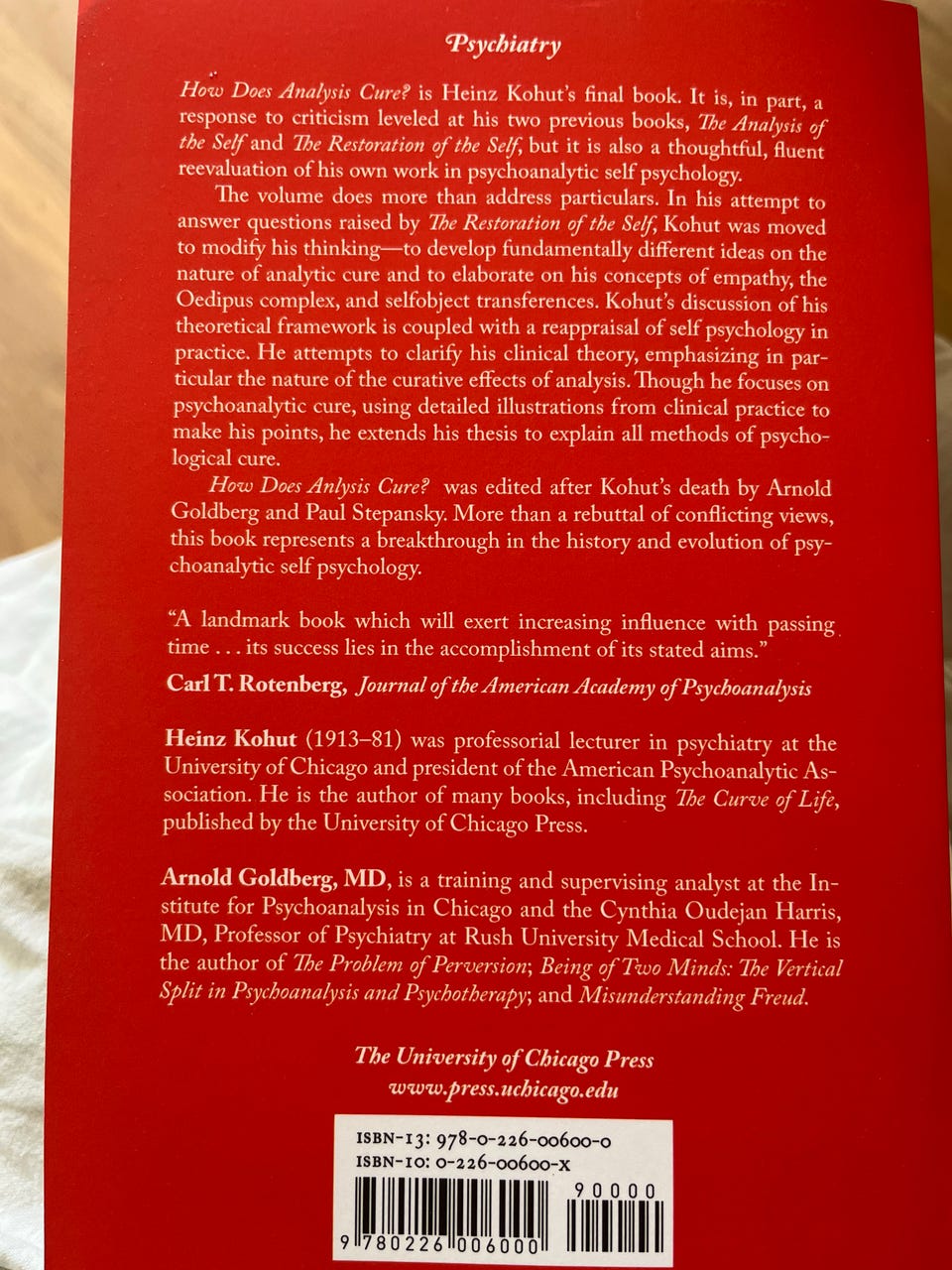 Psychiatry

How Does Analysis Cure? is Heinz Kohut's final book. It is, in part, a response to criticism leveled at his two previous books, The Analysis of the Self and The Restoration of the Self, but it is also a thoughtful, fluent reevaluation of his own work in psychoanalytic self psychology.

The volume does more than address particulars. In his attempt to answer questions raised by The Restoration of the Self, Kohut was moved to modify his thinking—to develop fundamentally different ideas on the nature of analytic cure and to elaborate on his concepts of empathy, the Oedipus complex, and selfobject transferences. Kohut's discussion of his theoretical framework is coupled with a reappraisal of self psychology in practice. He attempts to clarify his clinical theory, emphasizing in particular the nature of the curative effects of analysis. Though he focuses on psychoanalytic cure, using detailed illustrations from clinical practice to make his points, he extends his thesis to explain all methods of psychological cure.

How Does Anlysis Cure? was edited after Kohut's death by Arnold Goldberg and Paul Stepansky. More than a rebuttal of conflicting views, this book represents a breakthrough in the history and evolution of psychoanalytic self psychology.

"A landmark book which will exert increasing influence with passing time . . . its success lies in the accomplishment of its stated aims."
Carl T. Rotenberg, Journal of the American Academy of Psychoanalysis

Heinz Kohut (1913–81) was professorial lecturer in psychiatry at the University of Chicago and president of the American Psychoanalytic Association. He is the author of many books, including The Curve of Life, published by the University of Chicago Press.

Arnold Goldberg, MD, is a training and supervising analyst at the Institute for Psychoanalysis in Chicago and the Cynthia Oudejan Harris, MD, Professor of Psychiatry at Rush University Medical School. He is the author of The Problem of Perversion; Being of Two Minds: The Vertical Split in Psychoanalysis and Psychotherapy; and Misunderstanding Freud.

The University of Chicago Press
www.press.uchicago.edu

ISBN-13: 978-0-226-00600-0
ISBN-10: 0-226-00600-X
90000
9 780226 006000